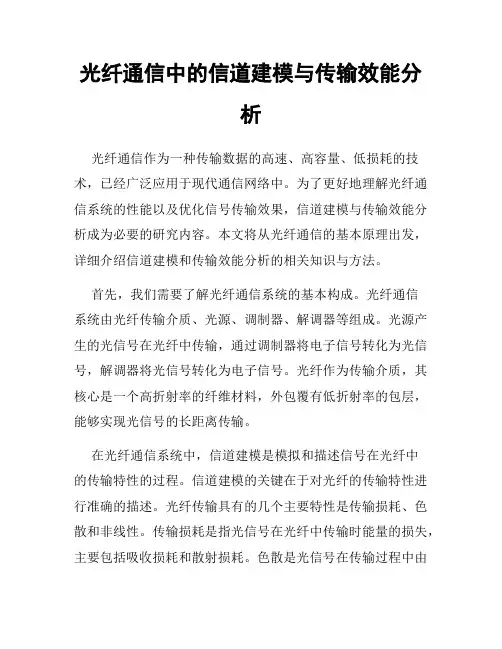 光纤通信中的信道建模与传输效能分析

光纤通信作为一种传输数据的高速、高容量、低损耗的技术，已经广泛应用于现代通信网络中。为了更好地理解光纤通信系统的性能以及优化信号传输效果，信道建模与传输效能分析成为必要的研究内容。本文将从光纤通信的基本原理出发，详细介绍信道建模和传输效能分析的相关知识与方法。

首先，我们需要了解光纤通信系统的基本构成。光纤通信系统由光纤传输介质、光源、调制器、解调器等组成。光源产生的光信号在光纤中传输，通过调制器将电子信号转化为光信号，解调器将光信号转化为电子信号。光纤作为传输介质，其核心是一个高折射率的纤维材料，外包覆有低折射率的包层，能够实现光信号的长距离传输。

在光纤通信系统中，信道建模是模拟和描述信号在光纤中的传输特性的过程。信道建模的关键在于对光纤的传输特性进行准确的描述。光纤传输具有的几个主要特性是传输损耗、色散和非线性。传输损耗是指光信号在光纤中传输时能量的损失，主要包括吸收损耗和散射损耗。色散是光信号在传输过程中由